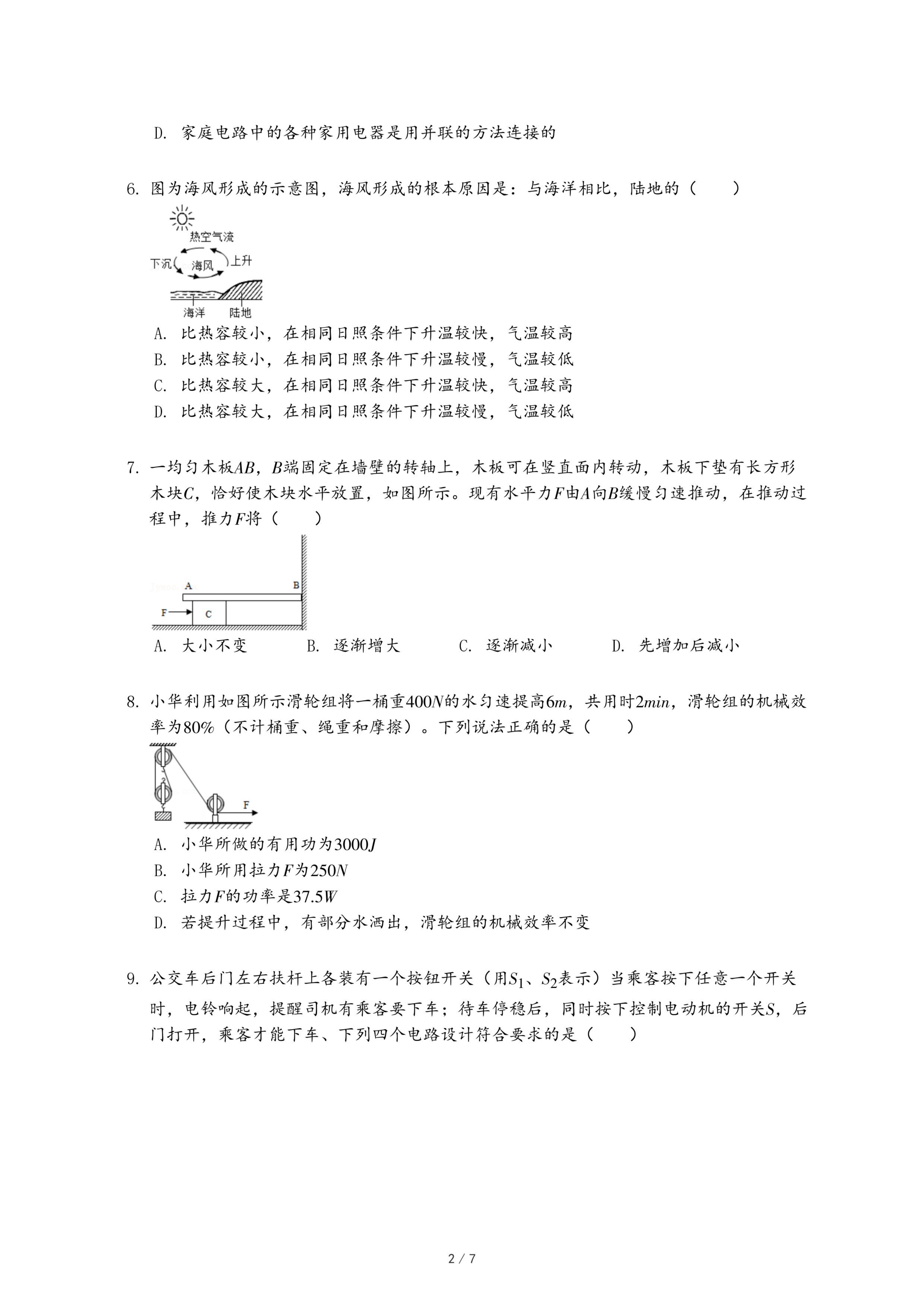 D. 家庭电路中的各种家用电器是用并联的方法连接的

6. 图为海风形成的示意图，海风形成的根本原因是：与海洋相比，陆地的（　　）

热空气流
下沉
海风
上升
海洋
陆地

A. 比热容较小，在相同日照条件下升温较快，气温较高
B. 比热容较小，在相同日照条件下升温较慢，气温较低
C. 比热容较大，在相同日照条件下升温较快，气温较高
D. 比热容较大，在相同日照条件下升温较慢，气温较低

7. 一均匀木板$AB$，$B$端固定在墙壁的转轴上，木板可在竖直面内转动，木板下垫有长方形木块$C$，恰好使木块水平放置，如图所示。现有水平力$F$由$A$向$B$缓慢匀速推动，在推动过程中，推力$F$将（　　）

A
B
F
C

A. 大小不变　　B. 逐渐增大　　C. 逐渐减小　　D. 先增加后减小

8. 小华利用如图所示滑轮组将一桶重$400N$的水匀速提高$6m$，共用时$2min$，滑轮组的机械效率为$80\%$（不计桶重、绳重和摩擦）。下列说法正确的是（　　）

F

A. 小华所做的有用功为$3000J$
B. 小华所用拉力$F$为$250N$
C. 拉力$F$的功率是$37.5W$
D. 若提升过程中，有部分水洒出，滑轮组的机械效率不变

9. 公交车后门左右扶杆上各装有一个按钮开关（用$S_1$、$S_2$表示）当乘客按下任意一个开关时，电铃响起，提醒司机有乘客要下车；待车停稳后，同时按下控制电动机的开关$S$，后门打开，乘客才能下车、下列四个电路设计符合要求的是（　　）

2 / 7